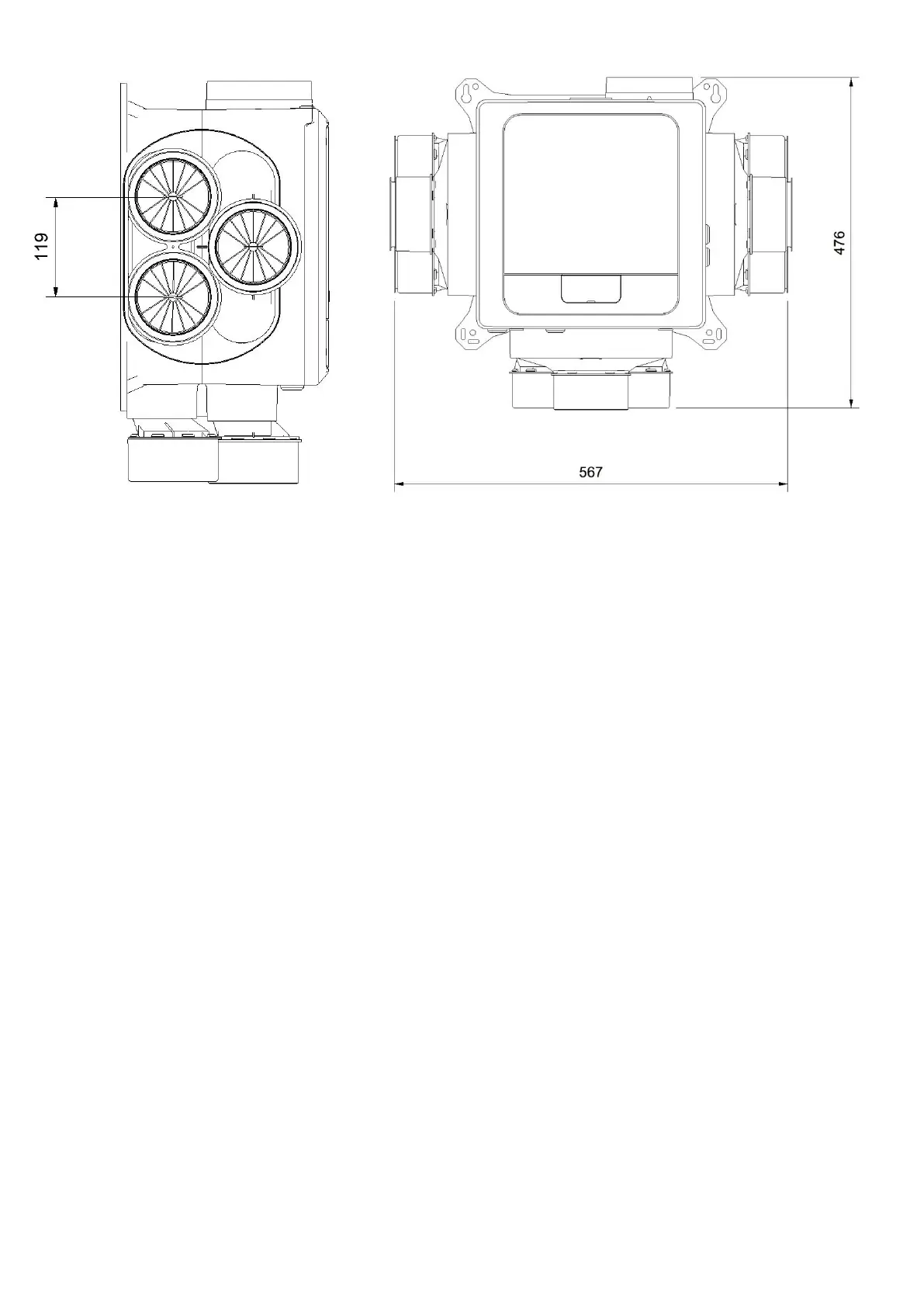 119

476

567